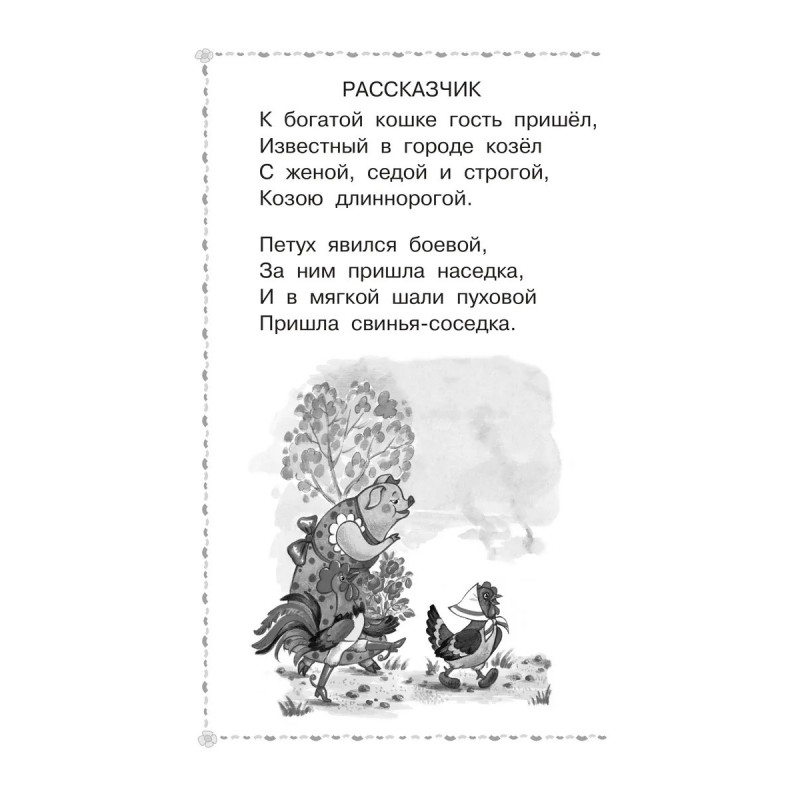 РАССКАЗЧИК

К богатой кошке гость пришёл,
Известный в городе козёл
С женой, седой и строгой,
Козою длиннорогой.

Петух явился боевой,
За ним пришла наседка,
И в мягкой шали пуховой
Пришла свинья-соседка.